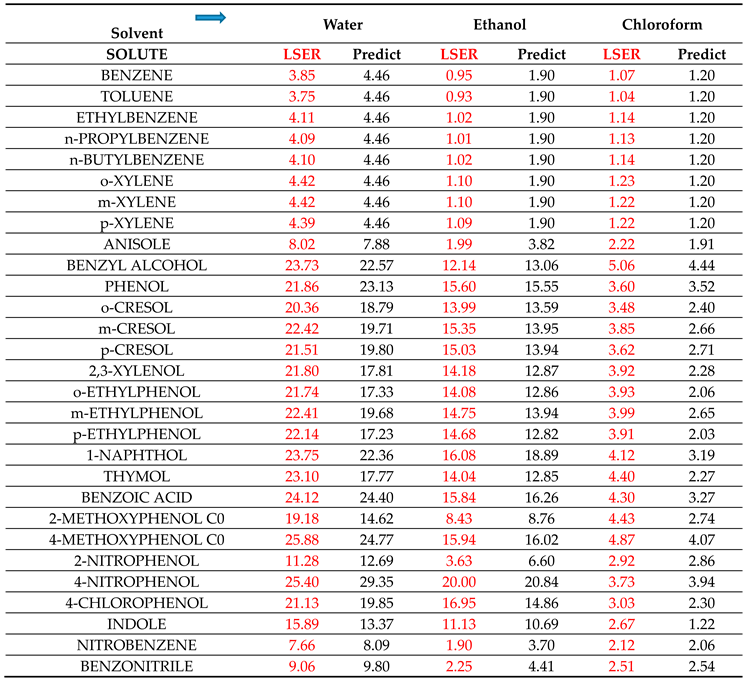 | Solvent | Water | | Ethanol | | Chloroform | |
|---|---|---|---|---|---|---|
| SOLUTE | LSER | Predict | LSER | Predict | LSER | Predict |
| BENZENE | 3.85 | 4.46 | 0.95 | 1.90 | 1.07 | 1.20 |
| TOLUENE | 3.75 | 4.46 | 0.93 | 1.90 | 1.04 | 1.20 |
| ETHYLBENZENE | 4.11 | 4.46 | 1.02 | 1.90 | 1.14 | 1.20 |
| n-PROPYLBENZENE | 4.09 | 4.46 | 1.01 | 1.90 | 1.13 | 1.20 |
| n-BUTYLBENZENE | 4.10 | 4.46 | 1.02 | 1.90 | 1.14 | 1.20 |
| o-XYLENE | 4.42 | 4.46 | 1.10 | 1.90 | 1.23 | 1.20 |
| m-XYLENE | 4.42 | 4.46 | 1.10 | 1.90 | 1.22 | 1.20 |
| p-XYLENE | 4.39 | 4.46 | 1.09 | 1.90 | 1.22 | 1.20 |
| ANISOLE | 8.02 | 7.88 | 1.99 | 3.82 | 2.22 | 1.91 |
| BENZYL ALCOHOL | 23.73 | 22.57 | 12.14 | 13.06 | 5.06 | 4.44 |
| PHENOL | 21.86 | 23.13 | 15.60 | 15.55 | 3.60 | 3.52 |
| o-CRESOL | 20.36 | 18.79 | 13.99 | 13.59 | 3.48 | 2.40 |
| m-CRESOL | 22.42 | 19.71 | 15.35 | 13.95 | 3.85 | 2.66 |
| p-CRESOL | 21.51 | 19.80 | 15.03 | 13.94 | 3.62 | 2.71 |
| 2,3-XYLENOL | 21.80 | 17.81 | 14.18 | 12.87 | 3.92 | 2.28 |
| o-ETHYLPHENOL | 21.74 | 17.33 | 14.08 | 12.86 | 3.93 | 2.06 |
| m-ETHYLPHENOL | 22.41 | 19.68 | 14.75 | 13.94 | 3.99 | 2.65 |
| p-ETHYLPHENOL | 22.14 | 17.23 | 14.68 | 12.82 | 3.91 | 2.03 |
| 1-NAPHTHOL | 23.75 | 22.36 | 16.08 | 18.89 | 4.12 | 3.19 |
| THYMOL | 23.10 | 17.77 | 14.04 | 12.85 | 4.40 | 2.27 |
| BENZOIC ACID | 24.12 | 24.40 | 15.84 | 16.26 | 4.30 | 3.27 |
| 2-METHOXYPHENOL C0 | 19.18 | 14.62 | 8.43 | 8.76 | 4.43 | 2.74 |
| 4-METHOXYPHENOL C0 | 25.88 | 24.77 | 15.94 | 16.02 | 4.87 | 4.07 |
| 2-NITROPHENOL | 11.28 | 12.69 | 3.63 | 6.60 | 2.92 | 2.86 |
| 4-NITROPHENOL | 25.40 | 29.35 | 20.00 | 20.84 | 3.73 | 3.94 |
| 4-CHLOROPHENOL | 21.13 | 19.85 | 16.95 | 14.86 | 3.03 | 2.30 |
| INDOLE | 15.89 | 13.37 | 11.13 | 10.69 | 2.67 | 1.22 |
| NITROBENZENE | 7.66 | 8.09 | 1.90 | 3.70 | 2.12 | 2.06 |
| BENZONITRILE | 9.06 | 9.80 | 2.25 | 4.41 | 2.51 | 2.54 |